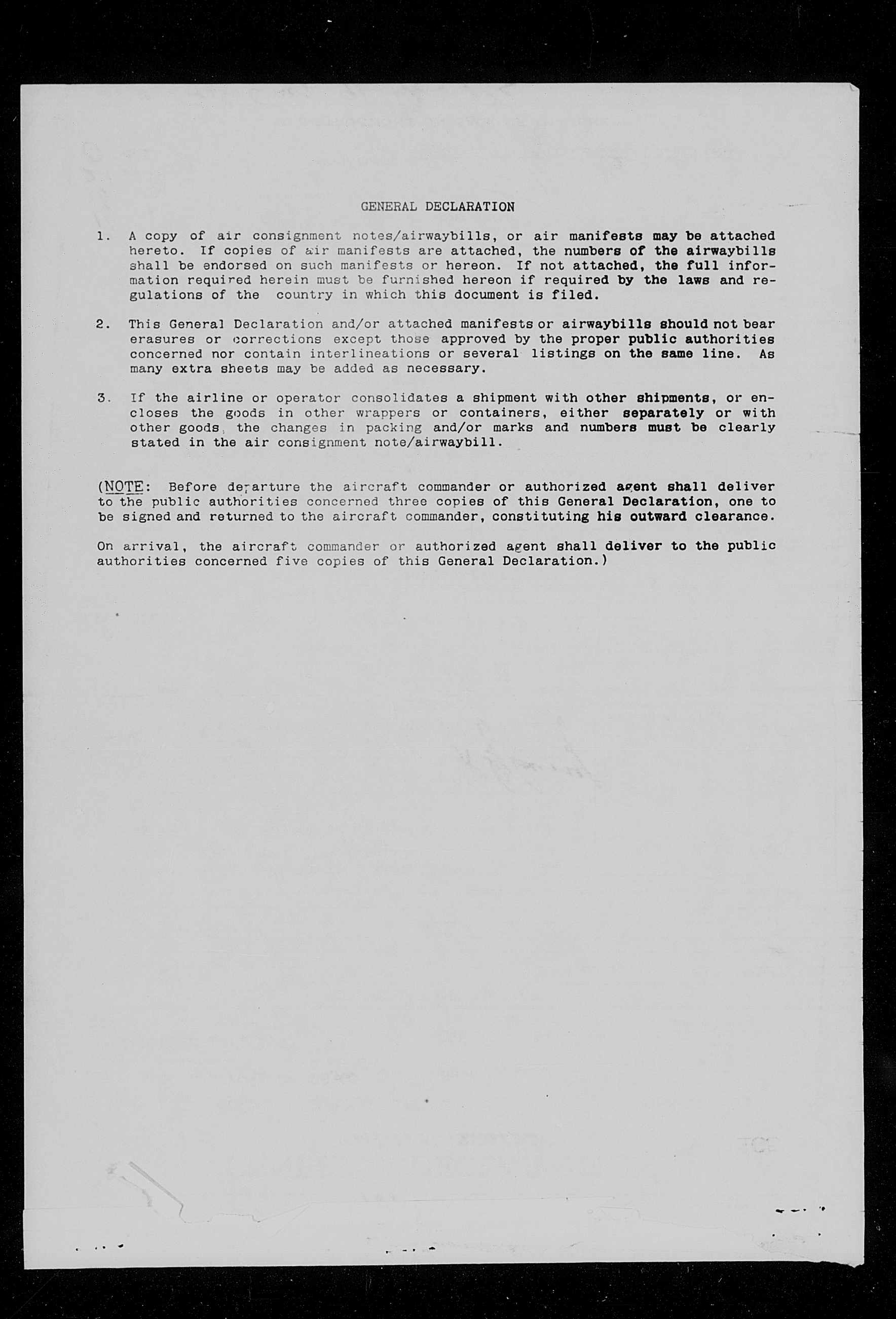 GENERAL DECLARATION

1. A copy of air consignment notes/airwaybills, or air manifests may be attached hereto. If copies of air manifests are attached, the numbers of the airwaybills shall be endorsed on such manifests or hereon. If not attached, the full information required herein must be furnished hereon if required by the laws and regulations of the country in which this document is filed.

2. This General Declaration and/or attached manifests or airwaybills should not bear erasures or corrections except those approved by the proper public authorities concerned nor contain interlineations or several listings on the same line. As many extra sheets may be added as necessary.

3. If the airline or operator consolidates a shipment with other shipments, or encloses the goods in other wrappers or containers, either separately or with other goods, the changes in packing and/or marks and numbers must be clearly stated in the air consignment note/airwaybill.

(NOTE: Before departure the aircraft commander or authorized agent shall deliver to the public authorities concerned three copies of this General Declaration, one to be signed and returned to the aircraft commander, constituting his outward clearance.

On arrival, the aircraft commander or authorized agent shall deliver to the public authorities concerned five copies of this General Declaration.)